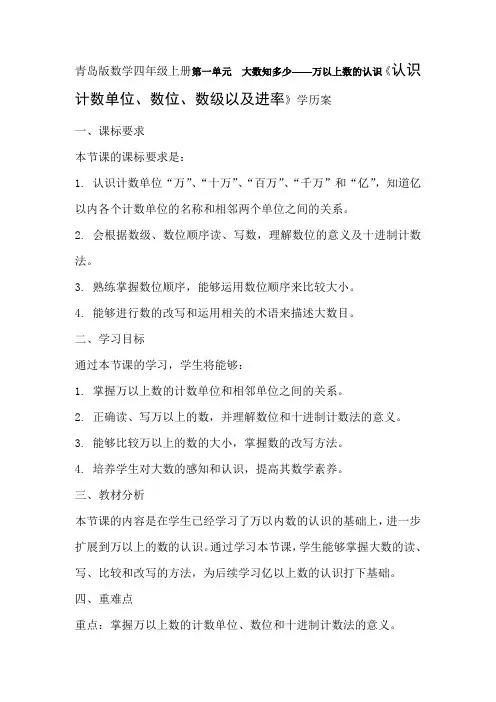 青岛版数学四年级上册第一单元　大数知多少——万以上数的认识《认识计数单位、数位、数级以及进率》学历案

一、课标要求

本节课的课标要求是：

1. 认识计数单位“万”、“十万”、“百万”、“千万”和“亿”，知道亿以内各个计数单位的名称和相邻两个单位之间的关系。

2. 会根据数级、数位顺序读、写数，理解数位的意义及十进制计数法。

3. 熟练掌握数位顺序，能够运用数位顺序来比较大小。

4. 能够进行数的改写和运用相关的术语来描述大数目。

二、学习目标

通过本节课的学习，学生将能够：

1. 掌握万以上数的计数单位和相邻单位之间的关系。

2. 正确读、写万以上的数，并理解数位和十进制计数法的意义。

3. 能够比较万以上的数的大小，掌握数的改写方法。

4. 培养学生对大数的感知和认识，提高其数学素养。

三、教材分析

本节课的内容是在学生已经学习了万以内数的认识的基础上，进一步扩展到万以上的数的认识。通过学习本节课，学生能够掌握大数的读、写、比较和改写的方法，为后续学习亿以上数的认识打下基础。

四、重难点

重点：掌握万以上数的计数单位、数位和十进制计数法的意义。